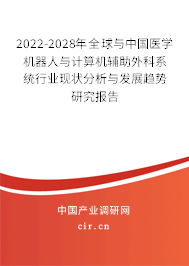 2022-2028年全球与中国医学机器人与计算机辅助外科系统行业现状分析与发展趋势研究报告

中国产业调研网

cir.cn